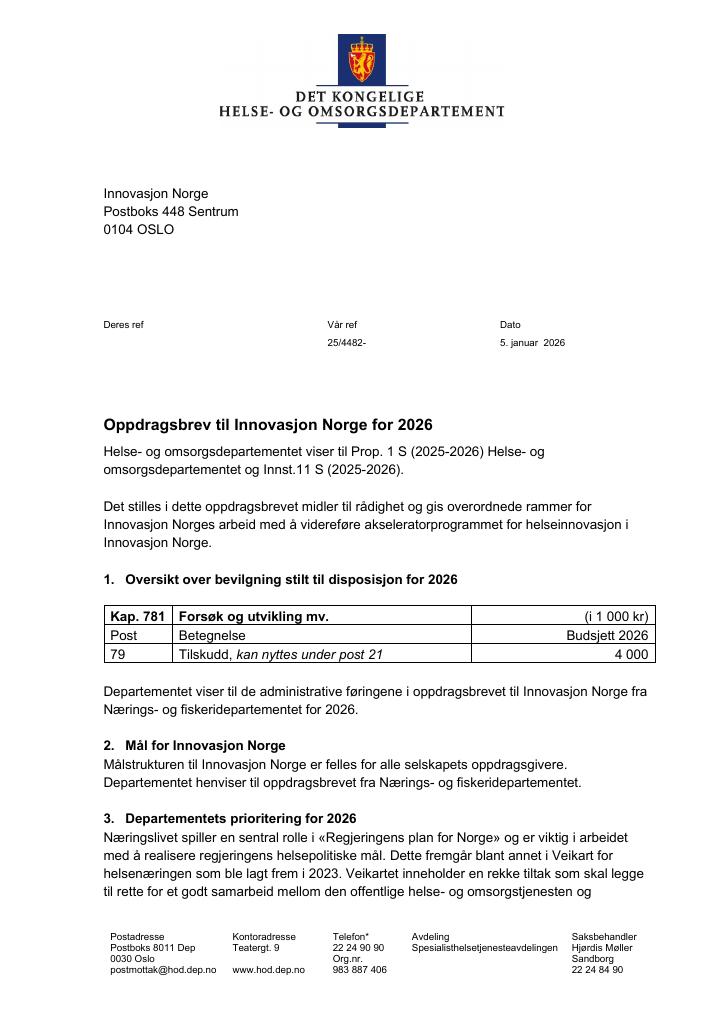 DET KONGELIGE
HELSE- OG OMSORGSDEPARTEMENT

Innovasjon Norge
Postboks 448 Sentrum
0104 OSLO

Deres ref

Vår ref
25/4482-

Dato
5. januar 2026

Oppdragsbrev til Innovasjon Norge for 2026

Helse- og omsorgsdepartementet viser til Prop. 1 S (2025-2026) Helse- og omsorgsdepartementet og Innst.11 S (2025-2026).

Det stilles i dette oppdragsbrevet midler til rådighet og gis overordnede rammer for Innovasjon Norges arbeid med å videreføre akseleratorprogrammet for helseinnovasjon i Innovasjon Norge.

1. Oversikt over bevilgning stilt til disposisjon for 2026

| Kap. 781 | Forsøk og utvikling mv. | (i 1 000 kr) |
|---|---|---|
| Post | Betegnelse | Budsjett 2026 |
| 79 | Tilskudd, kan nyttes under post 21 | 4 000 |

Departementet viser til de administrative føringene i oppdragsbrevet til Innovasjon Norge fra Nærings- og fiskeridepartementet for 2026.

2. Mål for Innovasjon Norge
Målstrukturen til Innovasjon Norge er felles for alle selskapets oppdragsgivere. Departementet henviser til oppdragsbrevet fra Nærings- og fiskeridepartementet.

3. Departementets prioritering for 2026
Næringslivet spiller en sentral rolle i «Regjeringens plan for Norge» og er viktig i arbeidet med å realisere regjeringens helsepolitiske mål. Dette fremgår blant annet i Veikart for helsenæringen som ble lagt frem i 2023. Veikartet inneholder en rekke tiltak som skal legge til rette for et godt samarbeid mellom den offentlige helse- og omsorgstjenesten og

Postadresse
Postboks 8011 Dep
0030 Oslo
postmottak@hod.dep.no

Kontoradresse
Teatergt. 9

www.hod.dep.no

Telefon*
22 24 90 90
Org.nr.
983 887 406

Avdeling
Spesialisthelsetjenesteavdelingen

Saksbehandler
Hjørdis Møller
Sandborg
22 24 84 90